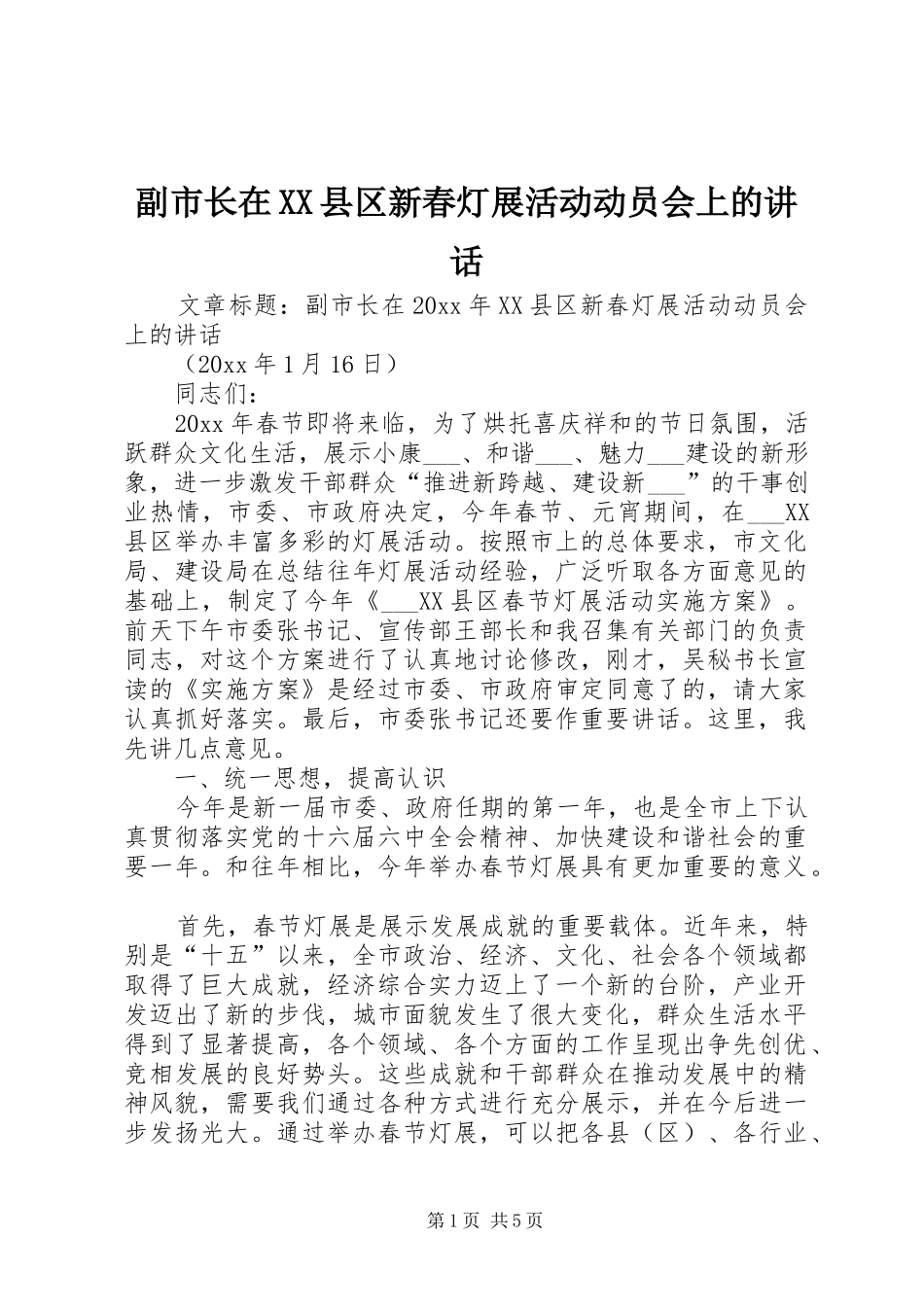 副市长在XX县区新春灯展活动动员会上的讲话

文章标题：副市长在20xx年XX县区新春灯展活动动员会上的讲话

（20xx年1月16日）

同志们：

20xx年春节即将来临，为了烘托喜庆祥和的节日氛围，活跃群众文化生活，展示小康___、和谐___、魅力___建设的新形象，进一步激发干部群众“推进新跨越、建设新___”的干事创业热情，市委、市政府决定，今年春节、元宵期间，在___XX县区举办丰富多彩的灯展活动。按照市上的总体要求，市文化局、建设局在总结往年灯展活动经验，广泛听取各方面意见的基础上，制定了今年《___XX县区春节灯展活动实施方案》。前天下午市委张书记、宣传部王部长和我召集有关部门的负责同志，对这个方案进行了认真地讨论修改，刚才，吴秘书长宣读的《实施方案》是经过市委、市政府审定同意了的，请大家认真抓好落实。最后，市委张书记还要作重要讲话。这里，我先讲几点意见。

一、统一思想，提高认识

今年是新一届市委、政府任期的第一年，也是全市上下认真贯彻落实党的十六届六中全会精神、加快建设和谐社会的重要一年。和往年相比，今年举办春节灯展具有更加重要的意义。

首先，春节灯展是展示发展成就的重要载体。近年来，特别是“十五”以来，全市政治、经济、文化、社会各个领域都取得了巨大成就，经济综合实力迈上了一个新的台阶，产业开发迈出了新的步伐，城市面貌发生了很大变化，群众生活水平得到了显著提高，各个领域、各个方面的工作呈现出争先创优、竞相发展的良好势头。这些成就和干部群众在推动发展中的精神风貌，需要我们通过各种方式进行充分展示，并在今后进一步发扬光大。通过举办春节灯展，可以把各县（区）、各行业、

第1页 共5页